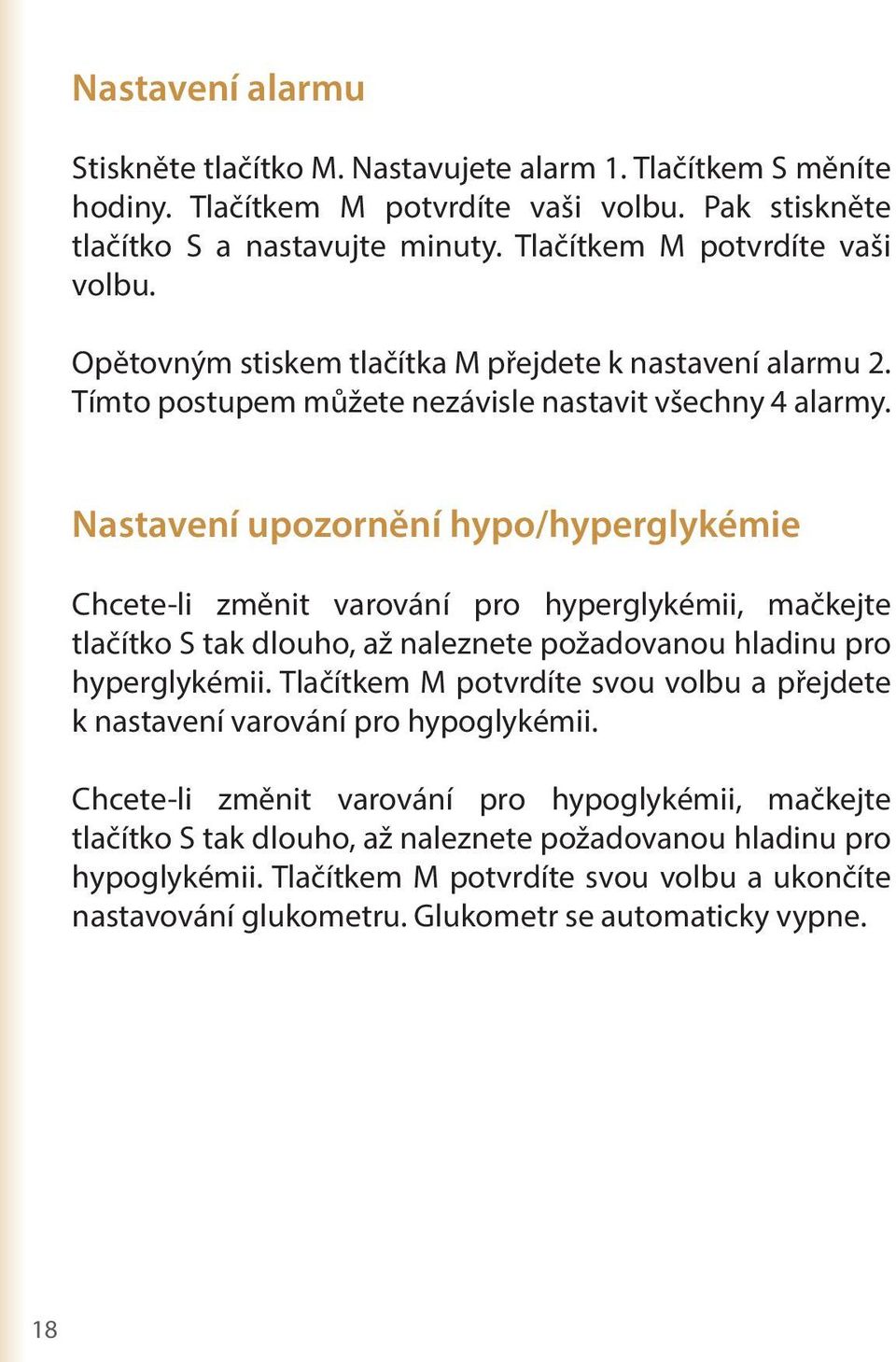 Nastavení alarmu

Stiskněte tlačítko M. Nastavujete alarm 1. Tlačítkem S měníte hodiny. Tlačítkem M potvrdíte vaši volbu. Pak stiskněte tlačítko S a nastavujte minuty. Tlačítkem M potvrdíte vaši volbu.

Opětovným stiskem tlačítka M přejdete k nastavení alarmu 2. Tímto postupem můžete nezávisle nastavit všechny 4 alarmy.

Nastavení upozornění hypo/hyperglykémie

Chcete-li změnit varování pro hyperglykémii, mačkejte tlačítko S tak dlouho, až naleznete požadovanou hladinu pro hyperglykémii. Tlačítkem M potvrdíte svou volbu a přejdete k nastavení varování pro hypoglykémii.

Chcete-li změnit varování pro hypoglykémii, mačkejte tlačítko S tak dlouho, až naleznete požadovanou hladinu pro hypoglykémii. Tlačítkem M potvrdíte svou volbu a ukončíte nastavování glukometru. Glukometr se automaticky vypne.

18